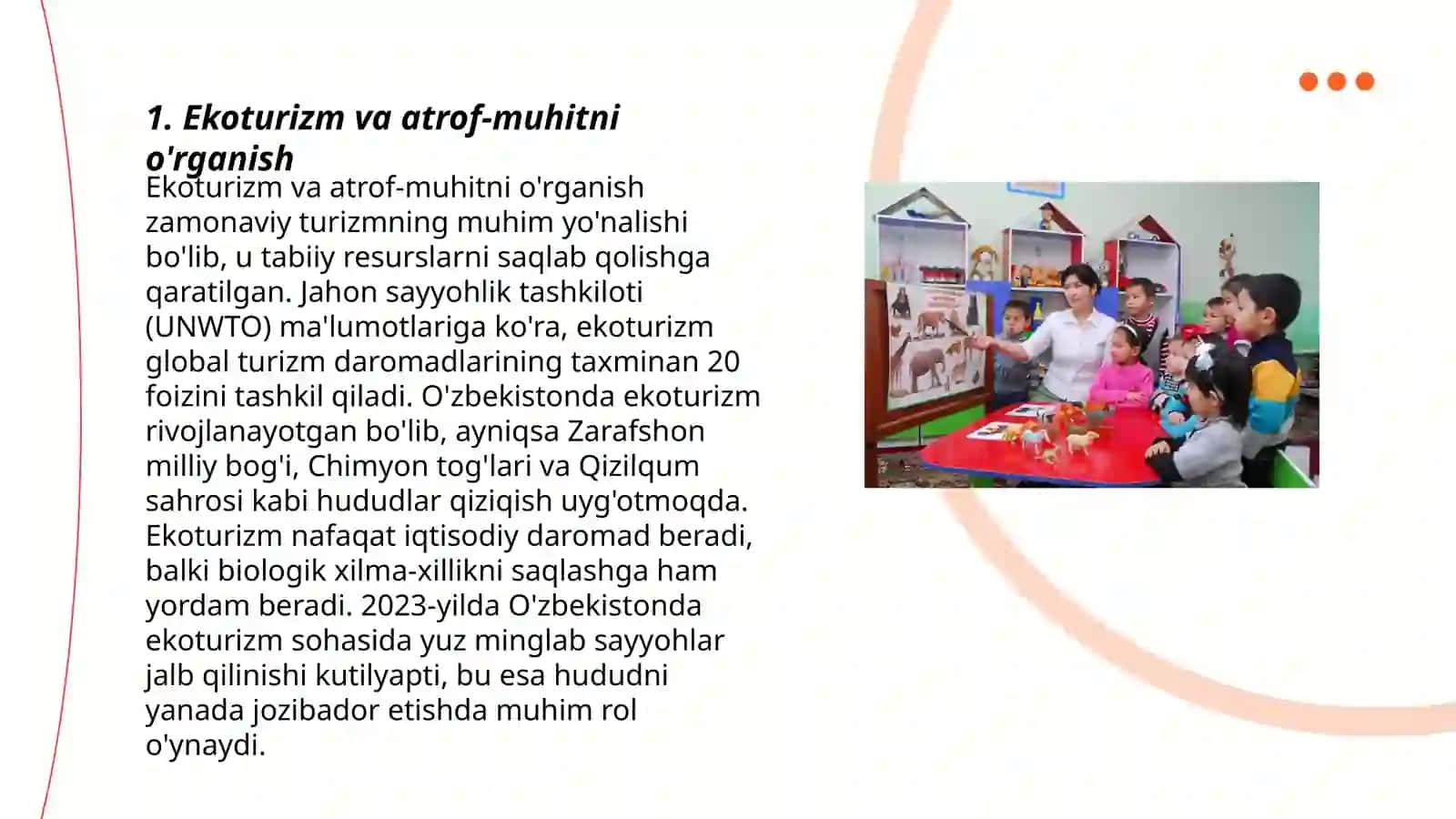 1. Ekoturizm va atrof-muhitni o'rganish

Ekoturizm va atrof-muhitni o'rganish zamonaviy turizmning muhim yo'nalishi bo'lib, u tabiiy resurslarni saqlab qolishga qaratilgan. Jahon sayyohlik tashkiloti (UNWTO) ma'lumotlariga ko'ra, ekoturizm global turizm daromadlarining taxminan 20 foizini tashkil qiladi. O'zbekistonda ekoturizm rivojlanayotgan bo'lib, ayniqsa Zarafshon milliy bog'i, Chimyon tog'lari va Qizilqum sahrosi kabi hududlar qiziqish uyg'otmoqda. Ekoturizm nafaqat iqtisodiy daromad beradi, balki biologik xilma-xillikni saqlashga ham yordam beradi. 2023-yilda O'zbekistonda ekoturizm sohasida yuz minglab sayyohlar jalb qilinishi kutilyapti, bu esa hududni yanada jozibador etishda muhim rol o'ynaydi.